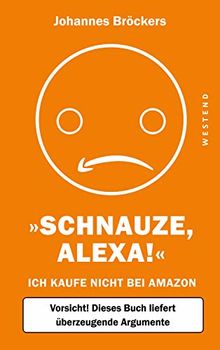 Johannes Bröckers

WESTEND

»SCHNAUZE, ALEXA!«

ICH KAUFE NICHT BEI AMAZON

Vorsicht! Dieses Buch liefert überzeugende Argumente